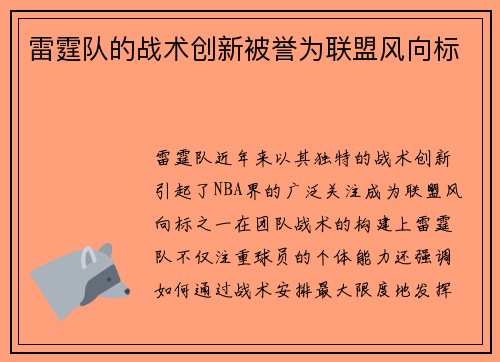 雷霆队的战术创新被誉为联盟风向标

雷霆队近年来以其独特的战术创新引起了NBA界的广泛关注成为联盟风向标之一在团队战术的构建上雷霆队不仅注重球员的个体能力还强调如何通过战术安排最大限度地发挥